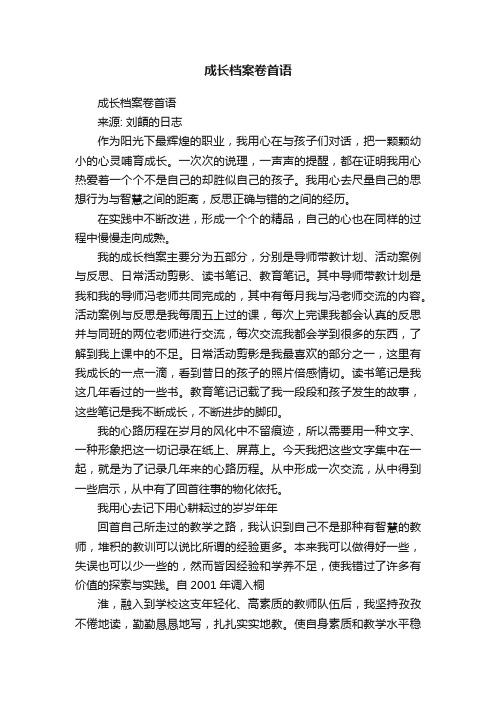 成长档案卷首语

成长档案卷首语

来源: 刘頔的日志

作为阳光下最辉煌的职业，我用心在与孩子们对话，把一颗颗幼小的心灵哺育成长。一次次的说理，一声声的提醒，都在证明我用心热爱着一个个不是自己的却胜似自己的孩子。我用心去尺量自己的思想行为与智慧之间的距离，反思正确与错的之间的经历。

在实践中不断改进，形成一个个的精品，自己的心也在同样的过程中慢慢走向成熟。

我的成长档案主要分为五部分，分别是导师带教计划、活动案例与反思、日常活动剪影、读书笔记、教育笔记。其中导师带教计划是我和我的导师冯老师共同完成的，其中有每月我与冯老师交流的内容。活动案例与反思是我每周五上过的课，每次上完课我都会认真的反思并与同班的两位老师进行交流，每次交流我都会学到很多的东西，了解到我上课中的不足。日常活动剪影是我最喜欢的部分之一，这里有我成长的一点一滴，看到昔日的孩子的照片倍感情切。读书笔记是我这几年看过的一些书。教育笔记记载了我一段段和孩子发生的故事，这些笔记是我不断成长，不断进步的脚印。

我的心路历程在岁月的风化中不留痕迹，所以需要用一种文字、一种形象把这一切记录在纸上、屏幕上。今天我把这些文字集中在一起，就是为了记录几年来的心路历程。从中形成一次交流，从中得到一些启示，从中有了回首往事的物化依托。

我用心去记下用心耕耘过的岁岁年年

回首自己所走过的教学之路，我认识到自己不是那种有智慧的教师，堆积的教训可以说比所谓的经验更多。本来我可以做得好一些，失误也可以少一些的，然而皆因经验和学养不足，使我错过了许多有价值的探索与实践。自 2001 年调入桐

淮，融入到学校这支年轻化、高素质的教师队伍后，我坚持孜孜不倦地读，勤勤恳恳地写，扎扎实实地教。使自身素质和教学水平稳